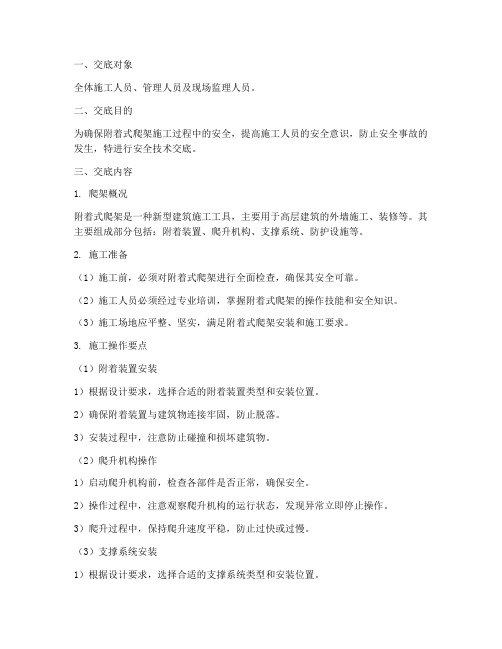 一、交底对象

全体施工人员、管理人员及现场监理人员。

二、交底目的

为确保附着式爬架施工过程中的安全，提高施工人员的安全意识，防止安全事故的发生，特进行安全技术交底。

三、交底内容

1. 爬架概况

附着式爬架是一种新型建筑施工工具，主要用于高层建筑的外墙施工、装修等。其主要组成部分包括：附着装置、爬升机构、支撑系统、防护设施等。

2. 施工准备

（1）施工前，必须对附着式爬架进行全面检查，确保其安全可靠。

（2）施工人员必须经过专业培训，掌握附着式爬架的操作技能和安全知识。

（3）施工场地应平整、坚实，满足附着式爬架安装和施工要求。

3. 施工操作要点

（1）附着装置安装

1）根据设计要求，选择合适的附着装置类型和安装位置。

2）确保附着装置与建筑物连接牢固，防止脱落。

3）安装过程中，注意防止碰撞和损坏建筑物。

（2）爬升机构操作

1）启动爬升机构前，检查各部件是否正常，确保安全。

2）操作过程中，注意观察爬升机构的运行状态，发现异常立即停止操作。

3）爬升过程中，保持爬升速度平稳，防止过快或过慢。

（3）支撑系统安装

1）根据设计要求，选择合适的支撑系统类型和安装位置。